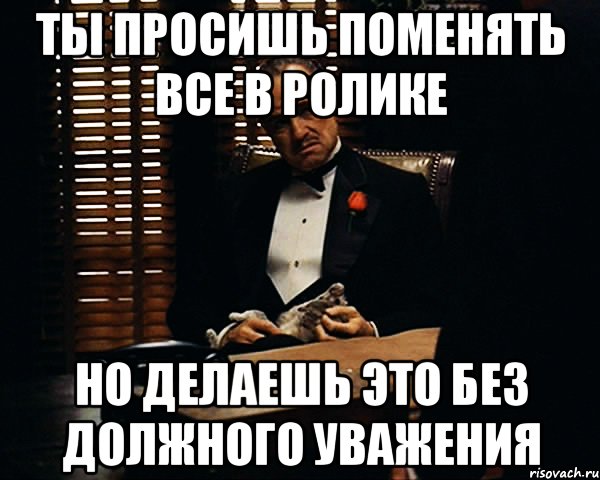 ТЫ ПРОСИШЬ ПОМЕНЯТЬ ВСЕ В РОЛИКЕ

НО ДЕЛАЕШЬ ЭТО БЕЗ ДОЛЖНОГО УВАЖЕНИЯ

risovach.ru